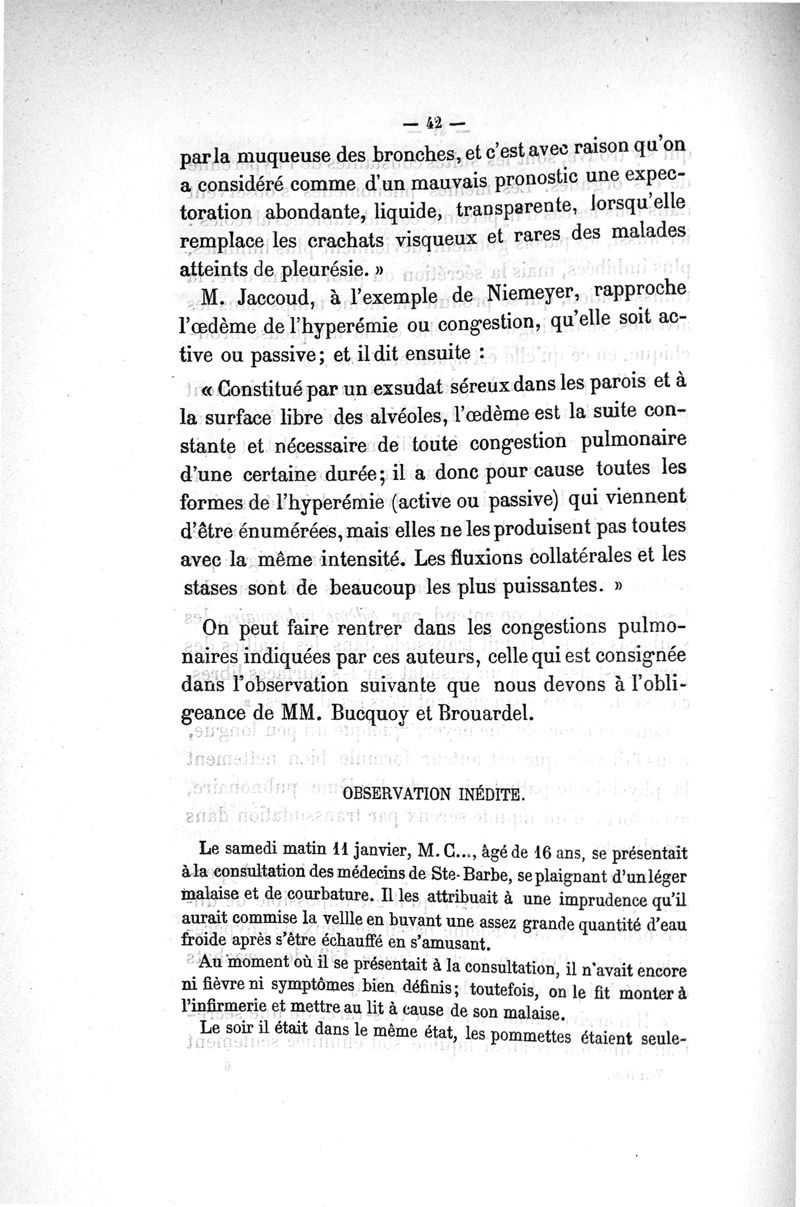 — 42 —

par la muqueuse des bronches, et c'est avec raison qu'on a considéré comme d'un mauvais pronostic une expectoration abondante, liquide, transparente, lorsqu'elle remplace les crachats visqueux et rares des malades atteints de pleurésie. »

M. Jaccoud, à l'exemple de Niemeyer, rapproche l'œdème de l'hyperémie ou congestion, qu'elle soit active ou passive; et il dit ensuite :

« Constitué par un exsudat séreux dans les parois et à la surface libre des alvéoles, l'œdème est la suite constante et nécessaire de toute congestion pulmonaire d'une certaine durée; il a donc pour cause toutes les formes de l'hyperémie (active ou passive) qui viennent d'être énumérées, mais elles ne les produisent pas toutes avec la même intensité. Les fluxions collatérales et les stases sont de beaucoup les plus puissantes. »

On peut faire rentrer dans les congestions pulmonaires indiquées par ces auteurs, celle qui est consignée dans l'observation suivante que nous devons à l'obligeance de MM. Bucquoy et Brouardel.

OBSERVATION INÉDITE.

Le samedi matin 11 janvier, M. C..., âgé de 16 ans, se présentait à la consultation des médecins de Ste-Barbe, se plaignant d'un léger malaise et de courbature. Il les attribuait à une imprudence qu'il aurait commise la veille en buvant une assez grande quantité d'eau froide après s'être échauffé en s'amusant.

Au moment où il se présentait à la consultation, il n'avait encore ni fièvre ni symptômes bien définis; toutefois, on le fit monter à l'infirmerie et mettre au lit à cause de son malaise.

Le soir il était dans le même état, les pommettes étaient seule-